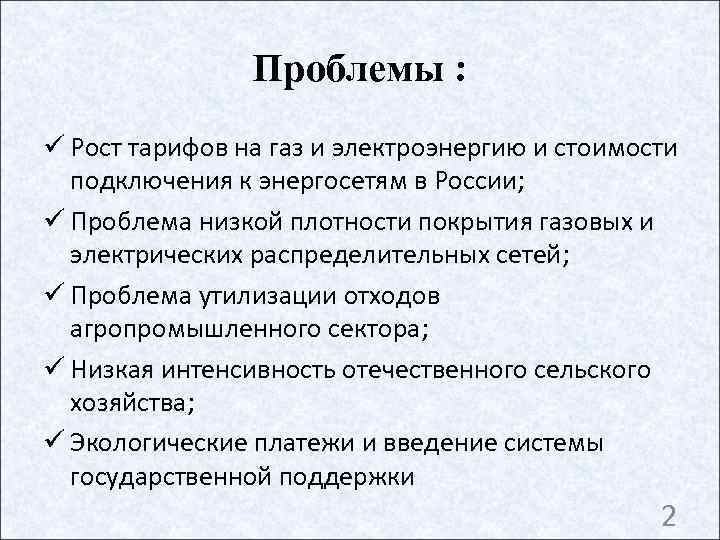 Проблемы :

✓ Рост тарифов на газ и электроэнергию и стоимости подключения к энергосетям в России;

✓ Проблема низкой плотности покрытия газовых и электрических распределительных сетей;

✓ Проблема утилизации отходов агропромышленного сектора;

✓ Низкая интенсивность отечественного сельского хозяйства;

✓ Экологические платежи и введение системы государственной поддержки

2